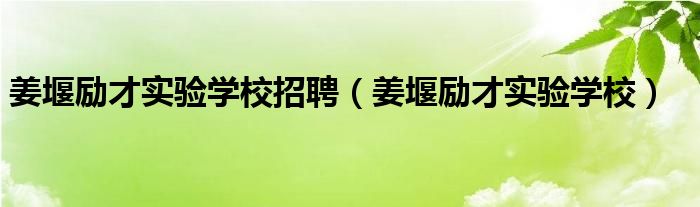 姜堰励才实验学校招聘（姜堰励才实验学校）